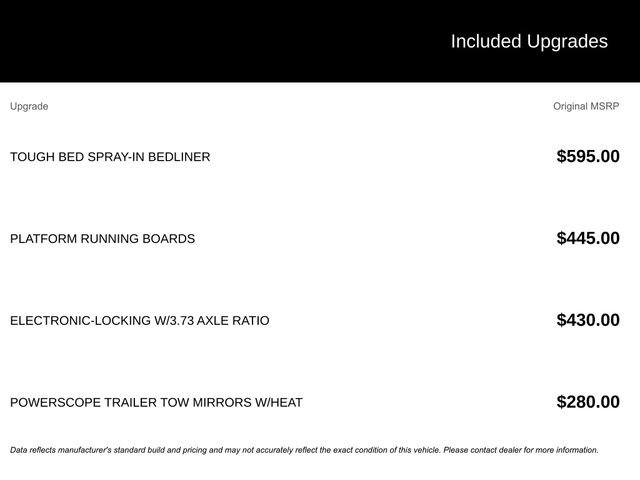 Included Upgrades

| Upgrade | Original MSRP |
|---|---|
| TOUGH BED SPRAY-IN BEDLINER | \$595.00 |
| PLATFORM RUNNING BOARDS | \$445.00 |
| ELECTRONIC-LOCKING W/3.73 AXLE RATIO | \$430.00 |
| POWERSCOPE TRAILER TOW MIRRORS W/HEAT | \$280.00 |

Data reflects manufacturer's standard build and pricing and may not accurately reflect the exact condition of this vehicle. Please contact dealer for more information.